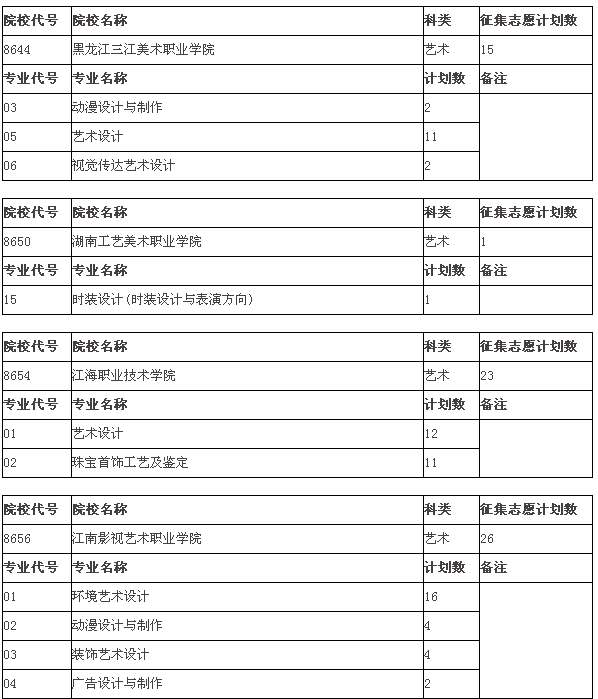 | 院校代号 | 院校名称 | 科类 | 征集志愿计划数 |
|---|---|---|---|
| 8644 | 黑龙江三江美术职业学院 | 艺术 | 15 |
| 专业代号 | 专业名称 | 计划数 | 备注 |
| 03 | 动漫设计与制作 | 2 | |
| 05 | 艺术设计 | 11 | |
| 06 | 视觉传达艺术设计 | 2 | |

| 院校代号 | 院校名称 | 科类 | 征集志愿计划数 |
|---|---|---|---|
| 8650 | 湖南工艺美术职业学院 | 艺术 | 1 |
| 专业代号 | 专业名称 | 计划数 | 备注 |
| 15 | 时装设计(时装设计与表演方向) | 1 | |

| 院校代号 | 院校名称 | 科类 | 征集志愿计划数 |
|---|---|---|---|
| 8654 | 江海职业技术学院 | 艺术 | 23 |
| 专业代号 | 专业名称 | 计划数 | 备注 |
| 01 | 艺术设计 | 12 | |
| 02 | 珠宝首饰工艺及鉴定 | 11 | |

| 院校代号 | 院校名称 | 科类 | 征集志愿计划数 |
|---|---|---|---|
| 8656 | 江南影视艺术职业学院 | 艺术 | 26 |
| 专业代号 | 专业名称 | 计划数 | 备注 |
| 01 | 环境艺术设计 | 16 | |
| 02 | 动漫设计与制作 | 4 | |
| 03 | 装饰艺术设计 | 4 | |
| 04 | 广告设计与制作 | 2 | |